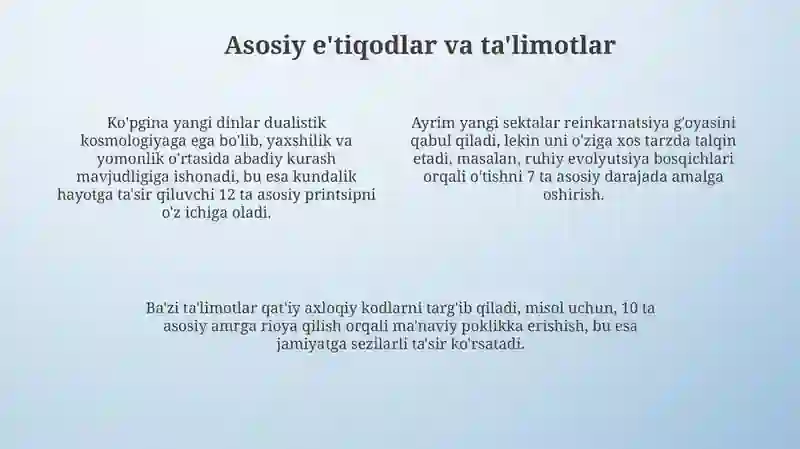 Asosiy e'tiqodlar va ta'limotlar

Ko'pgina yangi dinlar dualistik kosmologiyaga ega bo'lib, yaxshilik va yomonlik o'rtasida abadiy kurash mavjudligiga ishonadi, bu esa kundalik hayotga ta'sir qiluvchi 12 ta asosiy printsipni o'z ichiga oladi.

Ayrim yangi sektalar reinkarnatsiya g'oyasini qabul qiladi, lekin uni o'ziga xos tarzda talqin etadi, masalan, ruhiy evolyutsiya bosqichlari orqali o'tishni 7 ta asosiy darajada amalga oshirish.

Ba'zi ta'limotlar qat'iy axloqiy kodlarni targ'ib qiladi, misol uchun, 10 ta asosiy amrga rioya qilish orqali ma'naviy poklikka erishish, bu esa jamiyatga sezilarli ta'sir ko'rsatadi.